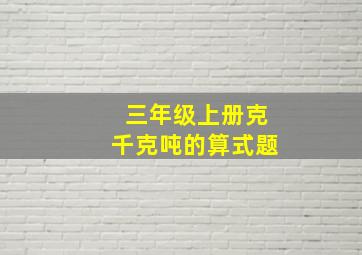 三年级上册克
千克吨的算式题